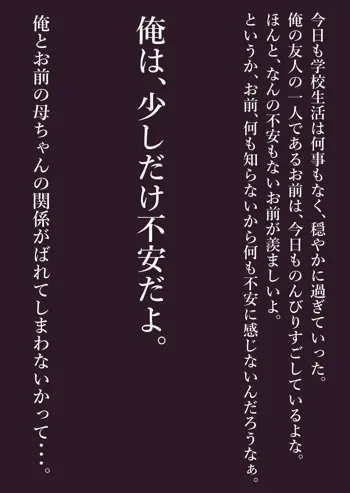 今日も学校生活は何事もなく、穏やかに過ぎていった。
俺の友人の一人であるお前は、今日ものんびりすごしているよな。
ほんと、なんの不安もないお前が羨ましいよ。
というか、お前、何も知らないから何も不安に感じないんだろうなぁ。

俺は、少しだけ不安だよ。

俺とお前の母ちゃんの関係がばれてしまわないかって・・・。